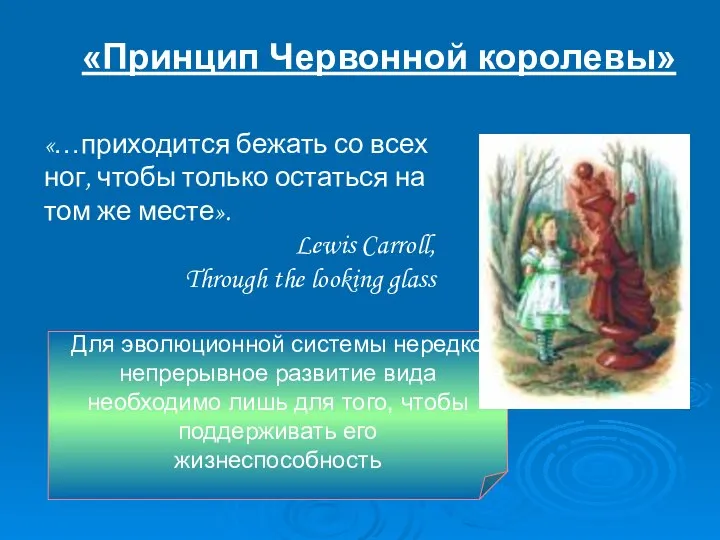 «Принцип Червонной королевы»

«…приходится бежать со всех ног, чтобы только остаться на том же месте».

Lewis Carroll,
Through the looking glass

Для эволюционной системы нередко непрерывное развитие вида необходимо лишь для того, чтобы поддерживать его жизнеспособность